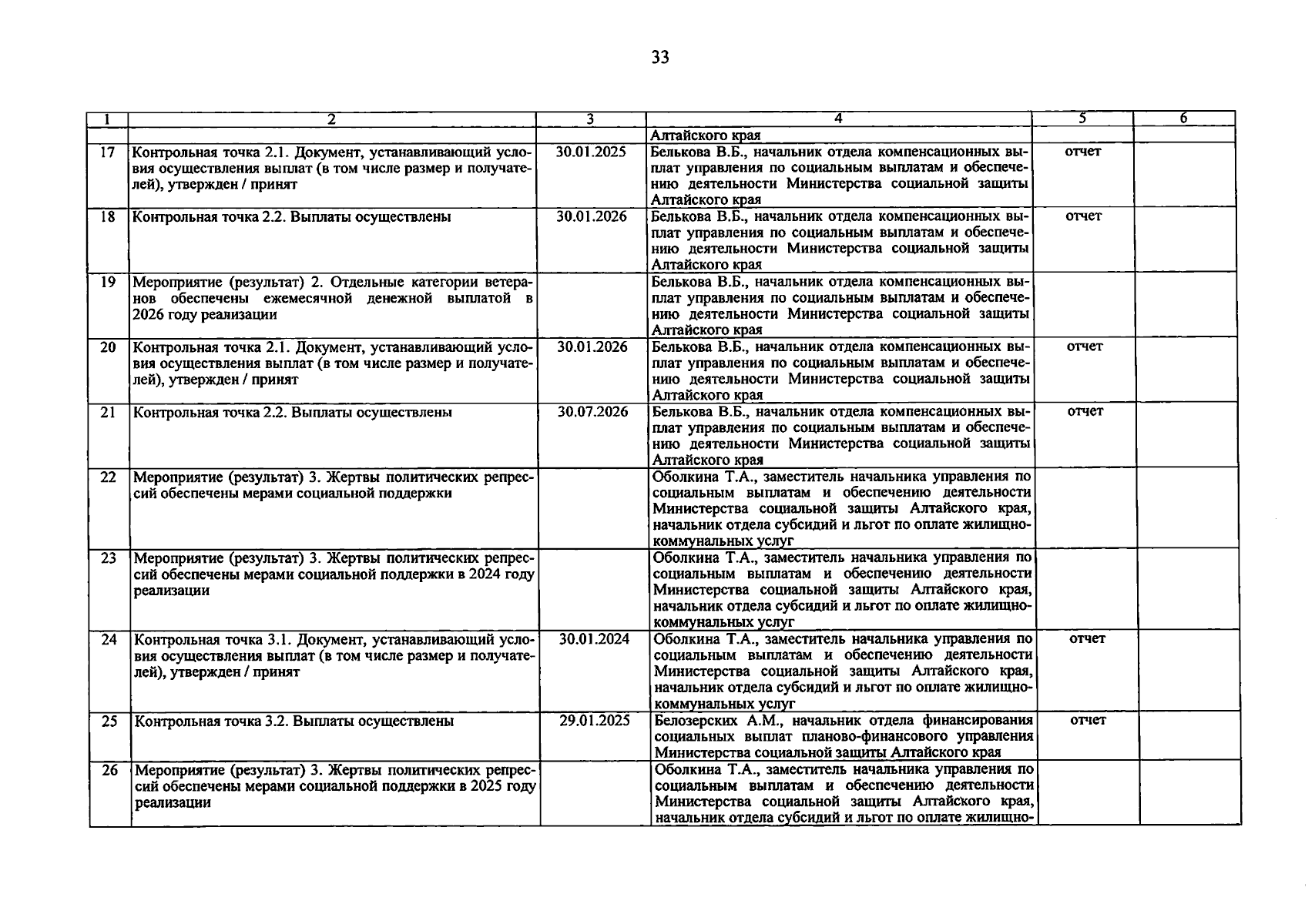 33

| 1 | 2 | 3 | 4 | 5 | 6 |
|---|---|---|---|---|---|
| | | | Алтайского края | | |
| 17 | Контрольная точка 2.1. Документ, устанавливающий условия осуществления выплат (в том числе размер и получателей), утвержден / принят | 30.01.2025 | Белькова В.Б., начальник отдела компенсационных выплат управления по социальным выплатам и обеспечению деятельности Министерства социальной защиты Алтайского края | отчет | |
| 18 | Контрольная точка 2.2. Выплаты осуществлены | 30.01.2026 | Белькова В.Б., начальник отдела компенсационных выплат управления по социальным выплатам и обеспечению деятельности Министерства социальной защиты Алтайского края | отчет | |
| 19 | Мероприятие (результат) 2. Отдельные категории ветеранов обеспечены ежемесячной денежной выплатой в 2026 году реализации | | Белькова В.Б., начальник отдела компенсационных выплат управления по социальным выплатам и обеспечению деятельности Министерства социальной защиты Алтайского края | | |
| 20 | Контрольная точка 2.1. Документ, устанавливающий условия осуществления выплат (в том числе размер и получателей), утвержден / принят | 30.01.2026 | Белькова В.Б., начальник отдела компенсационных выплат управления по социальным выплатам и обеспечению деятельности Министерства социальной защиты Алтайского края | отчет | |
| 21 | Контрольная точка 2.2. Выплаты осуществлены | 30.07.2026 | Белькова В.Б., начальник отдела компенсационных выплат управления по социальным выплатам и обеспечению деятельности Министерства социальной защиты Алтайского края | отчет | |
| 22 | Мероприятие (результат) 3. Жертвы политических репрессий обеспечены мерами социальной поддержки | | Оболкина Т.А., заместитель начальника управления по социальным выплатам и обеспечению деятельности Министерства социальной защиты Алтайского края, начальник отдела субсидий и льгот по оплате жилищно-коммунальных услуг | | |
| 23 | Мероприятие (результат) 3. Жертвы политических репрессий обеспечены мерами социальной поддержки в 2024 году реализации | | Оболкина Т.А., заместитель начальника управления по социальным выплатам и обеспечению деятельности Министерства социальной защиты Алтайского края, начальник отдела субсидий и льгот по оплате жилищно-коммунальных услуг | | |
| 24 | Контрольная точка 3.1. Документ, устанавливающий условия осуществления выплат (в том числе размер и получателей), утвержден / принят | 30.01.2024 | Оболкина Т.А., заместитель начальника управления по социальным выплатам и обеспечению деятельности Министерства социальной защиты Алтайского края, начальник отдела субсидий и льгот по оплате жилищно-коммунальных услуг | отчет | |
| 25 | Контрольная точка 3.2. Выплаты осуществлены | 29.01.2025 | Белозерских А.М., начальник отдела финансирования социальных выплат планово-финансового управления Министерства социальной защиты Алтайского края | отчет | |
| 26 | Мероприятие (результат) 3. Жертвы политических репрессий обеспечены мерами социальной поддержки в 2025 году реализации | | Оболкина Т.А., заместитель начальника управления по социальным выплатам и обеспечению деятельности Министерства социальной защиты Алтайского края, начальник отдела субсидий и льгот по оплате жилищно- | | |